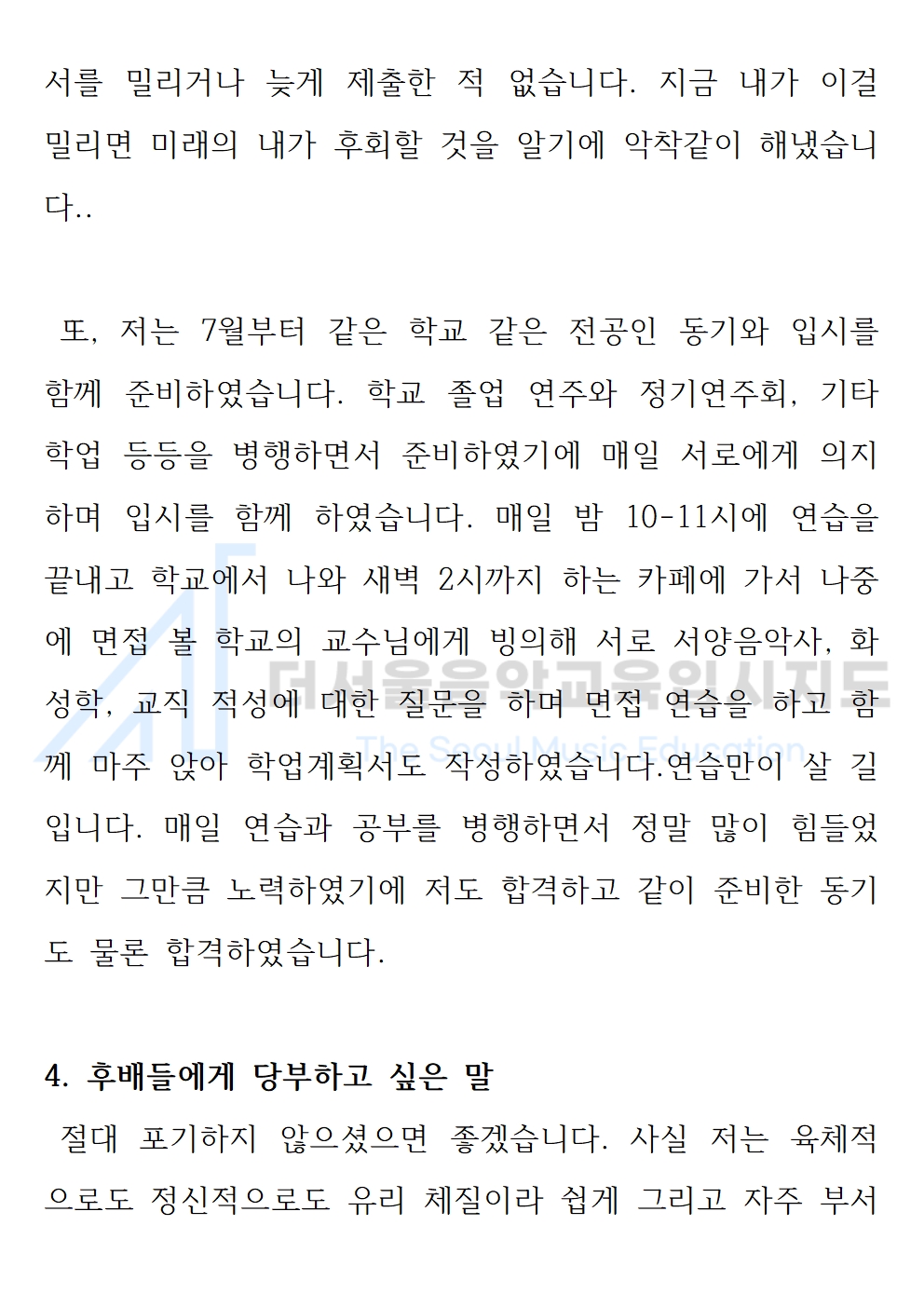 서를 밀리거나 늦게 제출한 적 없습니다. 지금 내가 이걸 밀리면 미래의 내가 후회할 것을 알기에 악착같이 해냈습니다..

또, 저는 7월부터 같은 학교 같은 전공인 동기와 입시를 함께 준비하였습니다. 학교 졸업 연주와 정기연주회, 기타 학업 등등을 병행하면서 준비하였기에 매일 서로에게 의지하며 입시를 함께 하였습니다. 매일 밤 10-11시에 연습을 끝내고 학교에서 나와 새벽 2시까지 하는 카페에 가서 나중에 면접 볼 학교의 교수님에게 빙의해 서로 서양음악사, 화성학, 교직 적성에 대한 질문을 하며 면접 연습을 하고 함께 마주 앉아 학업계획서도 작성하였습니다.연습만이 살 길입니다. 매일 연습과 공부를 병행하면서 정말 많이 힘들었지만 그만큼 노력하였기에 저도 합격하고 같이 준비한 동기도 물론 합격하였습니다.

더서울음악교육입시지도
The Seoul Music Education

4. 후배들에게 당부하고 싶은 말
절대 포기하지 않으셨으면 좋겠습니다. 사실 저는 육체적으로도 정신적으로도 유리 체질이라 쉽게 그리고 자주 부서